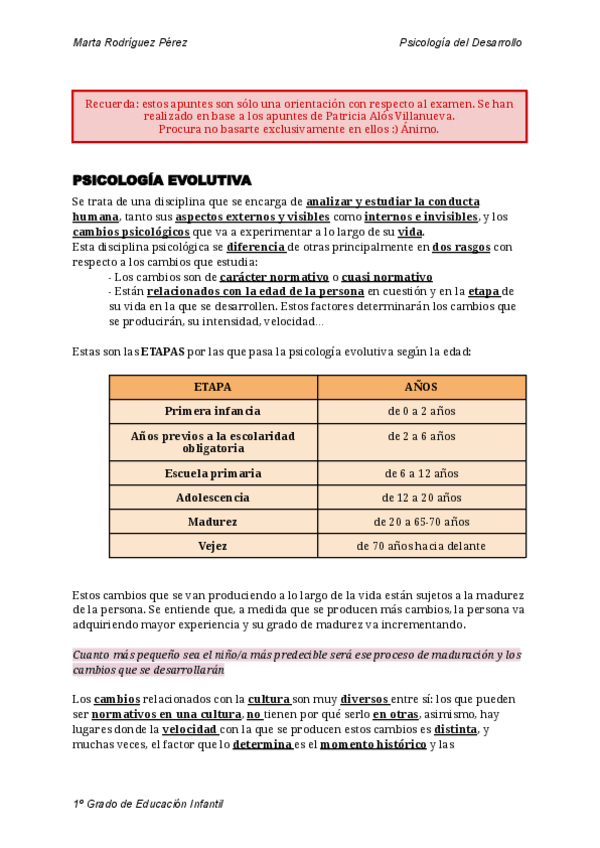 Marta Rodríguez Pérez

Psicología del Desarrollo

Recuerda: estos apuntes son sólo una orientación con respecto al examen. Se han realizado en base a los apuntes de Patricia Alós Villanueva. Procura no basarte exclusivamente en ellos :) Ánimo.

PSICOLOGÍA EVOLUTIVA

Se trata de una disciplina que se encarga de analizar y estudiar la conducta humana, tanto sus aspectos externos y visibles como internos e invisibles, y los cambios psicológicos que va a experimentar a lo largo de su vida.
Esta disciplina psicológica se diferencia de otras principalmente en dos rasgos con respecto a los cambios que estudia:
- Los cambios son de carácter normativo o cuasi normativo
- Están relacionados con la edad de la persona en cuestión y en la etapa de su vida en la que se desarrollen. Estos factores determinarán los cambios que se producirán, su intensidad, velocidad...

Estas son las ETAPAS por las que pasa la psicología evolutiva según la edad:

| ETAPA | AÑOS |
|---|---|
| Primera infancia | de 0 a 2 años |
| Años previos a la escolaridad obligatoria | de 2 a 6 años |
| Escuela primaria | de 6 a 12 años |
| Adolescencia | de 12 a 20 años |
| Madurez | de 20 a 65-70 años |
| Vejez | de 70 años hacia delante |

Estos cambios que se van produciendo a lo largo de la vida están sujetos a la madurez de la persona. Se entiende que, a medida que se producen más cambios, la persona va adquiriendo mayor experiencia y su grado de madurez va incrementando.

Cuanto más pequeño sea el niño/a más predecible será ese proceso de maduración y los cambios que se desarrollarán

Los cambios relacionados con la cultura son muy diversos entre sí: los que pueden ser normativos en una cultura, no tienen por qué serlo en otras, asimismo, hay lugares donde la velocidad con la que se producen estos cambios es distinta, y muchas veces, el factor que lo determina es el momento histórico y las

1º Grado de Educación Infantil